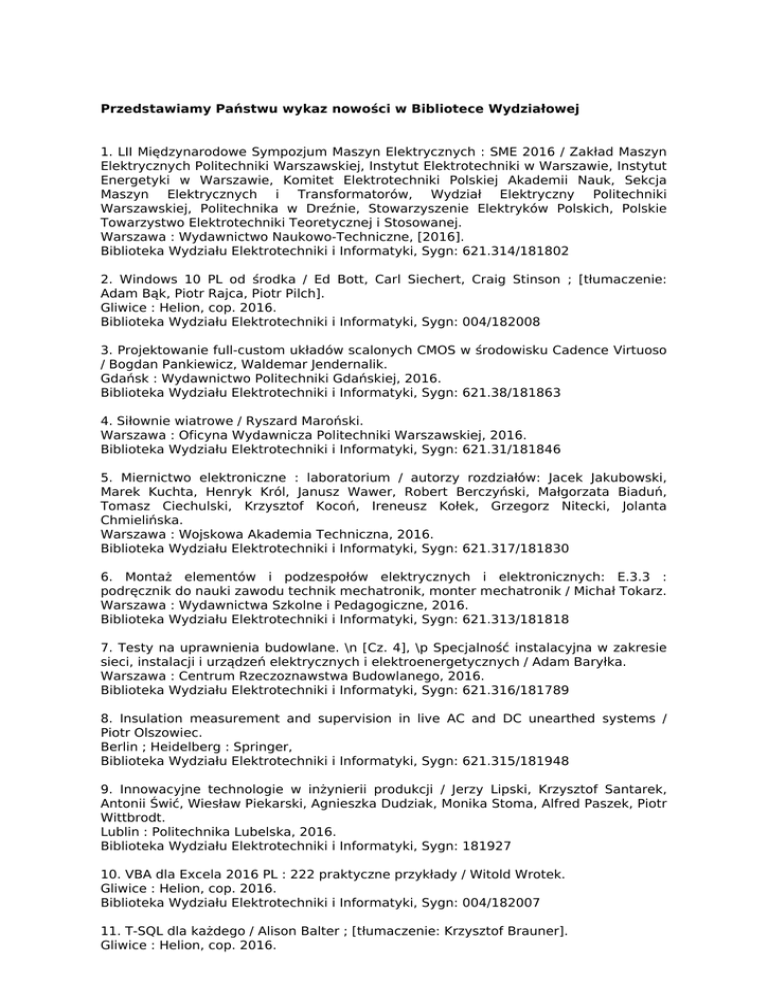 **Przedstawiamy Państwu wykaz nowości w Bibliotece Wydziałowej**

1. LII Międzynarodowe Sympozjum Maszyn Elektrycznych : SME 2016 / Zakład Maszyn Elektrycznych Politechniki Warszawskiej, Instytut Elektrotechniki w Warszawie, Instytut Energetyki w Warszawie, Komitet Elektrotechniki Polskiej Akademii Nauk, Sekcja Maszyn Elektrycznych i Transformatorów, Wydział Elektryczny Politechniki Warszawskiej, Politechnika w Dreźnie, Stowarzyszenie Elektryków Polskich, Polskie Towarzystwo Elektrotechniki Teoretycznej i Stosowanej.
Warszawa : Wydawnictwo Naukowo-Techniczne, [2016].
Biblioteka Wydziału Elektrotechniki i Informatyki, Sygn: 621.314/181802

2. Windows 10 PL od środka / Ed Bott, Carl Siechert, Craig Stinson ; [tłumaczenie: Adam Bąk, Piotr Rajca, Piotr Pilch].
Gliwice : Helion, cop. 2016.
Biblioteka Wydziału Elektrotechniki i Informatyki, Sygn: 004/182008

3. Projektowanie full-custom układów scalonych CMOS w środowisku Cadence Virtuoso / Bogdan Pankiewicz, Waldemar Jendernalik.
Gdańsk : Wydawnictwo Politechniki Gdańskiej, 2016.
Biblioteka Wydziału Elektrotechniki i Informatyki, Sygn: 621.38/181863

4. Siłownie wiatrowe / Ryszard Maroński.
Warszawa : Oficyna Wydawnicza Politechniki Warszawskiej, 2016.
Biblioteka Wydziału Elektrotechniki i Informatyki, Sygn: 621.31/181846

5. Miernictwo elektroniczne : laboratorium / autorzy rozdziałów: Jacek Jakubowski, Marek Kuchta, Henryk Król, Janusz Wawer, Robert Berczyński, Małgorzata Biaduń, Tomasz Ciechulski, Krzysztof Kocoń, Ireneusz Kołek, Grzegorz Nitecki, Jolanta Chmielińska.
Warszawa : Wojskowa Akademia Techniczna, 2016.
Biblioteka Wydziału Elektrotechniki i Informatyki, Sygn: 621.317/181830

6. Montaż elementów i podzespołów elektrycznych i elektronicznych: E.3.3 : podręcznik do nauki zawodu technik mechatronik, monter mechatronik / Michał Tokarz.
Warszawa : Wydawnictwa Szkolne i Pedagogiczne, 2016.
Biblioteka Wydziału Elektrotechniki i Informatyki, Sygn: 621.313/181818

7. Testy na uprawnienia budowlane. \n [Cz. 4], \p Specjalność instalacyjna w zakresie sieci, instalacji i urządzeń elektrycznych i elektroenergetycznych / Adam Baryłka.
Warszawa : Centrum Rzeczoznawstwa Budowlanego, 2016.
Biblioteka Wydziału Elektrotechniki i Informatyki, Sygn: 621.316/181789

8. Insulation measurement and supervision in live AC and DC unearthed systems / Piotr Olszowiec.
Berlin ; Heidelberg : Springer,
Biblioteka Wydziału Elektrotechniki i Informatyki, Sygn: 621.315/181948

9. Innowacyjne technologie w inżynierii produkcji / Jerzy Lipski, Krzysztof Santarek, Antonii Świć, Wiesław Piekarski, Agnieszka Dudziak, Monika Stoma, Alfred Paszek, Piotr Wittbrodt.
Lublin : Politechnika Lubelska, 2016.
Biblioteka Wydziału Elektrotechniki i Informatyki, Sygn: 181927

10. VBA dla Excela 2016 PL : 222 praktyczne przykłady / Witold Wrotek.
Gliwice : Helion, cop. 2016.
Biblioteka Wydziału Elektrotechniki i Informatyki, Sygn: 004/182007

11. T-SQL dla każdego / Alison Balter ; [tłumaczenie: Krzysztof Brauner].
Gliwice : Helion, cop. 2016.